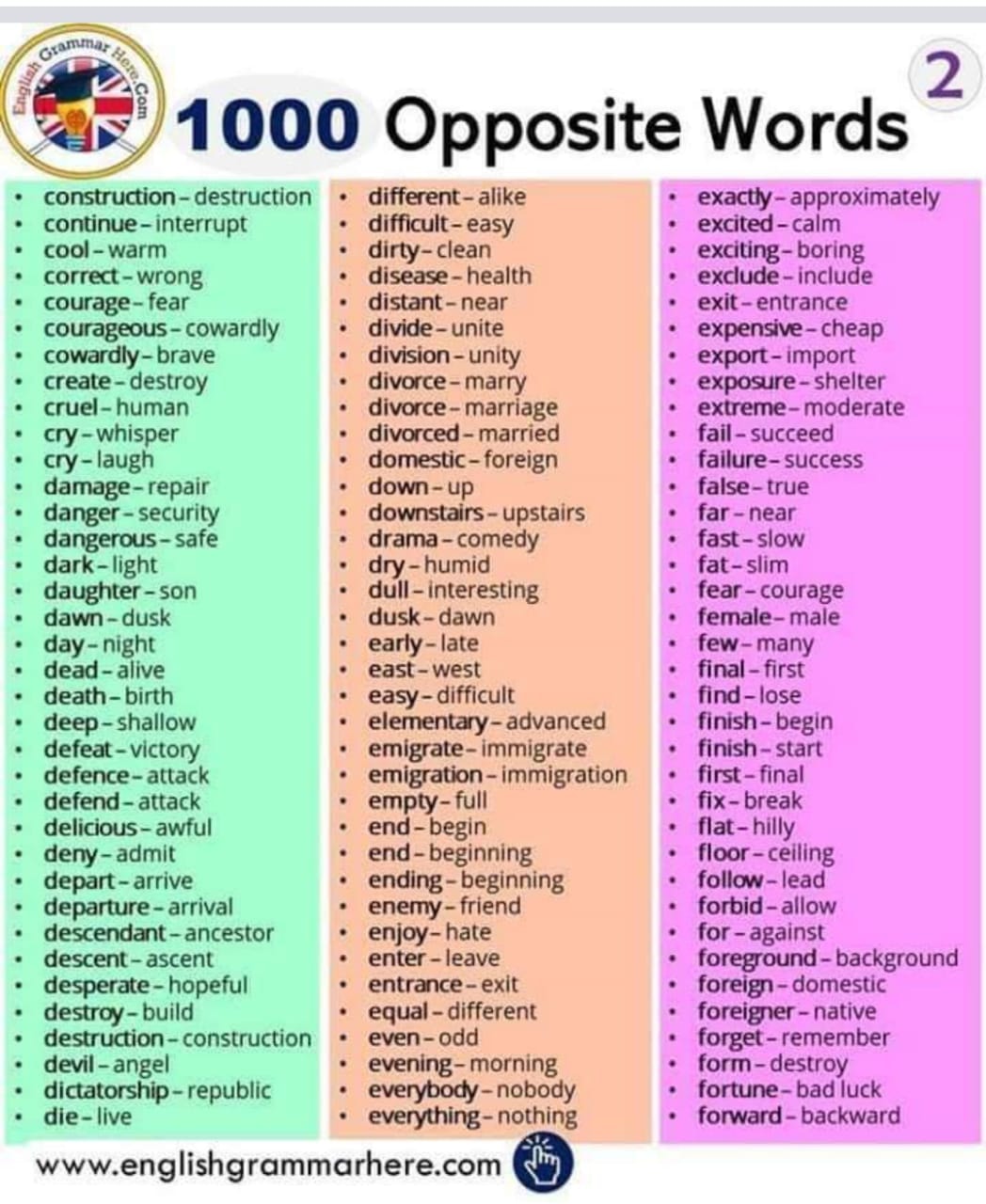 English Grammar Here.Com

1000 Opposite Words

2

• construction - destruction
• continue - interrupt
• cool - warm
• correct - wrong
• courage - fear
• courageous - cowardly
• cowardly - brave
• create - destroy
• cruel - human
• cry - whisper
• cry - laugh
• damage - repair
• danger - security
• dangerous - safe
• dark - light
• daughter - son
• dawn - dusk
• day - night
• dead - alive
• death - birth
• deep - shallow
• defeat - victory
• defence - attack
• defend - attack
• delicious - awful
• deny - admit
• depart - arrive
• departure - arrival
• descendant - ancestor
• descent - ascent
• desperate - hopeful
• destroy - build
• destruction - construction
• devil - angel
• dictatorship - republic
• die - live

• different - alike
• difficult - easy
• dirty - clean
• disease - health
• distant - near
• divide - unite
• division - unity
• divorce - marry
• divorce - marriage
• divorced - married
• domestic - foreign
• down - up
• downstairs - upstairs
• drama - comedy
• dry - humid
• dull - interesting
• dusk - dawn
• early - late
• east - west
• easy - difficult
• elementary - advanced
• emigrate - immigrate
• emigration - immigration
• empty - full
• end - begin
• end - beginning
• ending - beginning
• enemy - friend
• enjoy - hate
• enter - leave
• entrance - exit
• equal - different
• even - odd
• evening - morning
• everybody - nobody
• everything - nothing

• exactly - approximately
• excited - calm
• exciting - boring
• exclude - include
• exit - entrance
• expensive - cheap
• export - import
• exposure - shelter
• extreme - moderate
• fail - succeed
• failure - success
• false - true
• far - near
• fast - slow
• fat - slim
• fear - courage
• female - male
• few - many
• final - first
• find - lose
• finish - begin
• finish - start
• first - final
• fix - break
• flat - hilly
• floor - ceiling
• follow - lead
• forbid - allow
• for - against
• foreground - background
• foreign - domestic
• foreigner - native
• forget - remember
• form - destroy
• fortune - bad luck
• forward - backward

www.englishgrammarhere.com